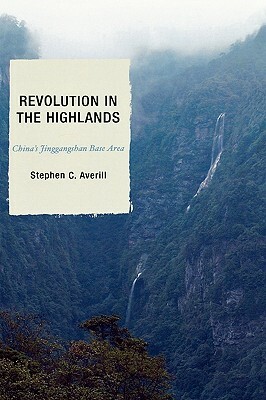 REVOLUTION IN THE HIGHLANDS

China's Jinggangshan Base Area

Stephen C. Averill